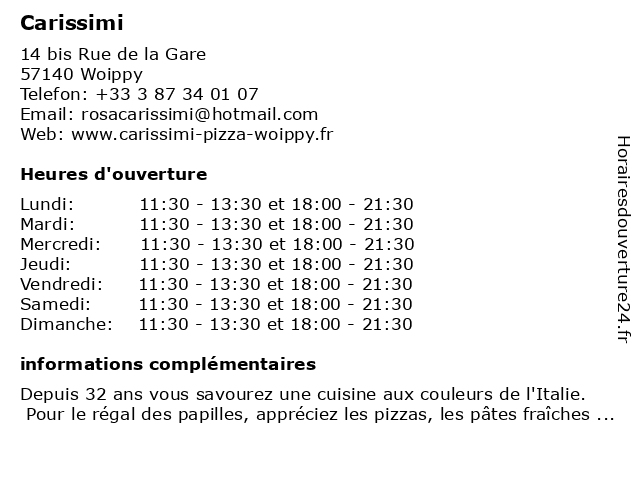 Carissimi

14 bis Rue de la Gare
57140 Woippy
Telefon: +33 3 87 34 01 07
Email: rosacarissimi@hotmail.com
Web: www.carissimi-pizza-woippy.fr

Heures d'ouverture

Lundi: 11:30 - 13:30 et 18:00 - 21:30
Mardi: 11:30 - 13:30 et 18:00 - 21:30
Mercredi: 11:30 - 13:30 et 18:00 - 21:30
Jeudi: 11:30 - 13:30 et 18:00 - 21:30
Vendredi: 11:30 - 13:30 et 18:00 - 21:30
Samedi: 11:30 - 13:30 et 18:00 - 21:30
Dimanche: 11:30 - 13:30 et 18:00 - 21:30

informations complémentaires

Depuis 32 ans vous savourez une cuisine aux couleurs de l'Italie. Pour le régal des papilles, appréciez les pizzas, les pâtes fraîches ...

Horairesdouverture24.fr